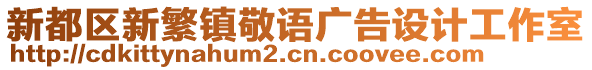 新都区新繁镇敬语广告设计工作室
http://cdkittynahum2.cn.coovee.com